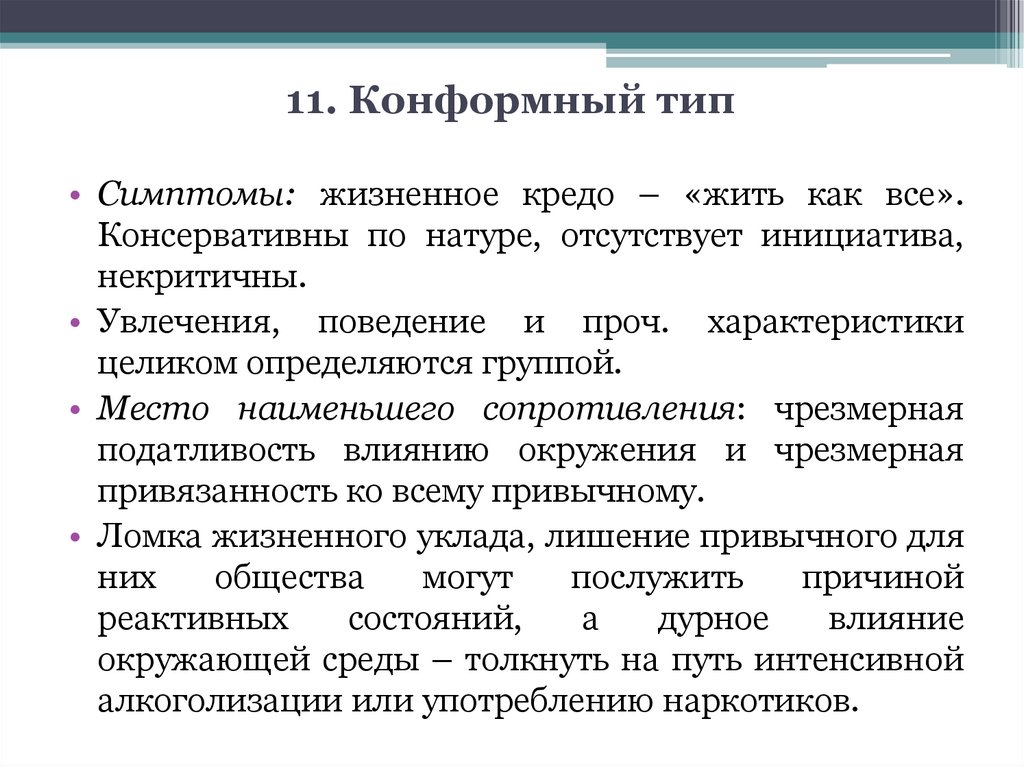 11. Конформный тип

• Симптомы: жизненное кредо – «жить как все». Консервативны по натуре, отсутствует инициатива, некритичны.

• Увлечения, поведение и проч. характеристики целиком определяются группой.

• Место наименьшего сопротивления: чрезмерная податливость влиянию окружения и чрезмерная привязанность ко всему привычному.

• Ломка жизненного уклада, лишение привычного для них общества могут послужить причиной реактивных состояний, а дурное влияние окружающей среды – толкнуть на путь интенсивной алкоголизации или употреблению наркотиков.